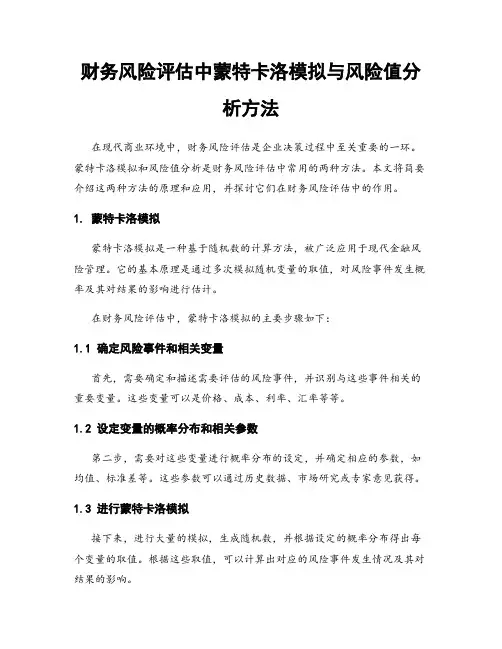 财务风险评估中蒙特卡洛模拟与风险值分析方法

在现代商业环境中，财务风险评估是企业决策过程中至关重要的一环。蒙特卡洛模拟和风险值分析是财务风险评估中常用的两种方法。本文将简要介绍这两种方法的原理和应用，并探讨它们在财务风险评估中的作用。

1. 蒙特卡洛模拟

蒙特卡洛模拟是一种基于随机数的计算方法，被广泛应用于现代金融风险管理。它的基本原理是通过多次模拟随机变量的取值，对风险事件发生概率及其对结果的影响进行估计。

在财务风险评估中，蒙特卡洛模拟的主要步骤如下：

1.1 确定风险事件和相关变量

首先，需要确定和描述需要评估的风险事件，并识别与这些事件相关的重要变量。这些变量可以是价格、成本、利率、汇率等等。

1.2 设定变量的概率分布和相关参数

第二步，需要对这些变量进行概率分布的设定，并确定相应的参数，如均值、标准差等。这些参数可以通过历史数据、市场研究或专家意见获得。

1.3 进行蒙特卡洛模拟

接下来，进行大量的模拟，生成随机数，并根据设定的概率分布得出每个变量的取值。根据这些取值，可以计算出对应的风险事件发生情况及其对结果的影响。